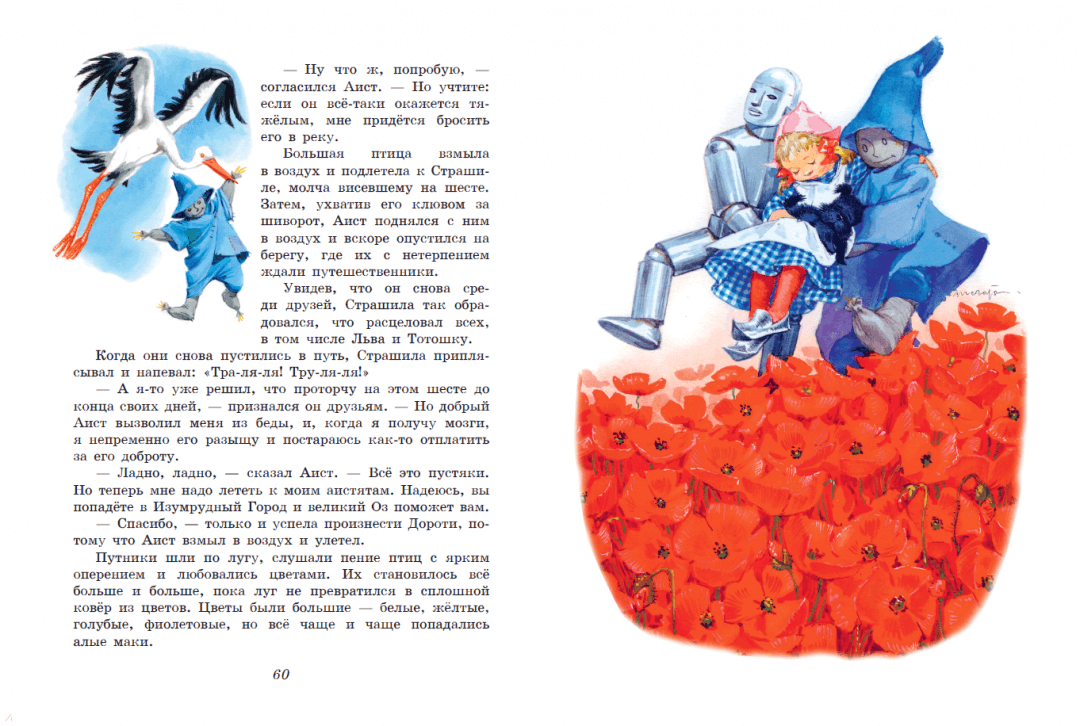 — Ну что ж, попробую, — согласился Аист. — Но учтите: если он всё-таки окажется тяжёлым, мне придётся бросить его в реку.

Большая птица взмыла в воздух и подлетела к Страшиле, молча висевшему на шесте. Затем, ухватив его клювом за шиворот, Аист поднялся с ним в воздух и вскоре опустился на берегу, где их с нетерпением ждали путешественники.

Увидев, что он снова среди друзей, Страшила так обрадовался, что расцеловал всех, в том числе Льва и Тотошку.

Когда они снова пустились в путь, Страшила приплясывал и напевал: «Тра-ля-ля! Тру-ля-ля!»

— А я-то уже решил, что проторчу на этом шесте до конца своих дней, — признался он друзьям. — Но добрый Аист вызволил меня из беды, и, когда я получу мозги, я непременно его разыщу и постараюсь как-то отплатить за его доброту.

— Ладно, ладно, — сказал Аист. — Всё это пустяки. Но теперь мне надо лететь к моим аистятам. Надеюсь, вы попадёте в Изумрудный Город и великий Оз поможет вам.

— Спасибо, — только и успела произнести Дороти, потому что Аист взмыл в воздух и улетел.

Путники шли по лугу, слушали пение птиц с ярким оперением и любовались цветами. Их становилось всё больше и больше, пока луг не превратился в сплошной ковёр из цветов. Цветы были большие — белые, жёлтые, голубые, фиолетовые, но всё чаще и чаще попадались алые маки.

60